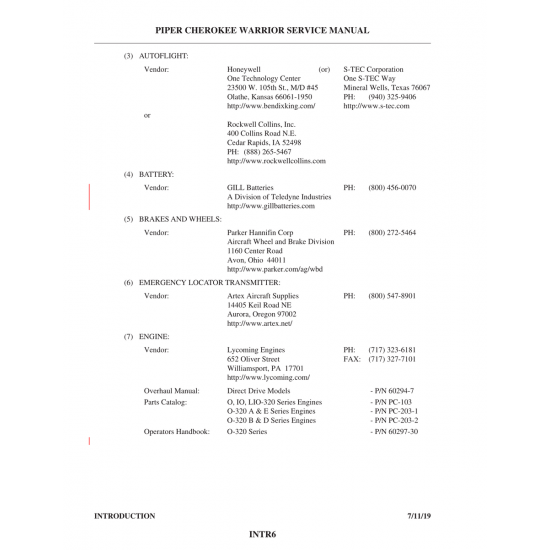 PIPER CHEROKEE WARRIOR SERVICE MANUAL

(3) AUTOFLIGHT:

Vendor:
Honeywell (or)
One Technology Center
23500 W. 105th St., M/D #45
Olathe, Kansas 66061-1950
http://www.bendixking.com/

S-TEC Corporation
One S-TEC Way
Mineral Wells, Texas 76067
PH: (940) 325-9406
http://www.s-tec.com

or
Rockwell Collins, Inc.
400 Collins Road N.E.
Cedar Rapids, IA 52498
PH: (888) 265-5467
http://www.rockwellcollins.com

(4) BATTERY:

Vendor:
GILL Batteries
A Division of Teledyne Industries
http://www.gillbatteries.com
PH: (800) 456-0070

(5) BRAKES AND WHEELS:

Vendor:
Parker Hannifin Corp
Aircraft Wheel and Brake Division
1160 Center Road
Avon, Ohio 44011
http://www.parker.com/ag/wbd
PH: (800) 272-5464

(6) EMERGENCY LOCATOR TRANSMITTER:

Vendor:
Artex Aircraft Supplies
14405 Keil Road NE
Aurora, Oregon 97002
http://www.artex.net/
PH: (800) 547-8901

(7) ENGINE:

Vendor:
Lycoming Engines
652 Oliver Street
Williamsport, PA 17701
http://www.lycoming.com/
PH: (717) 323-6181
FAX: (717) 327-7101

Overhaul Manual: Direct Drive Models - P/N 60294-7
Parts Catalog: O, IO, LIO-320 Series Engines - P/N PC-103
O-320 A & E Series Engines - P/N PC-203-1
O-320 B & D Series Engines - P/N PC-203-2
Operators Handbook: O-320 Series - P/N 60297-30

INTRODUCTION
7/11/19

INTR6